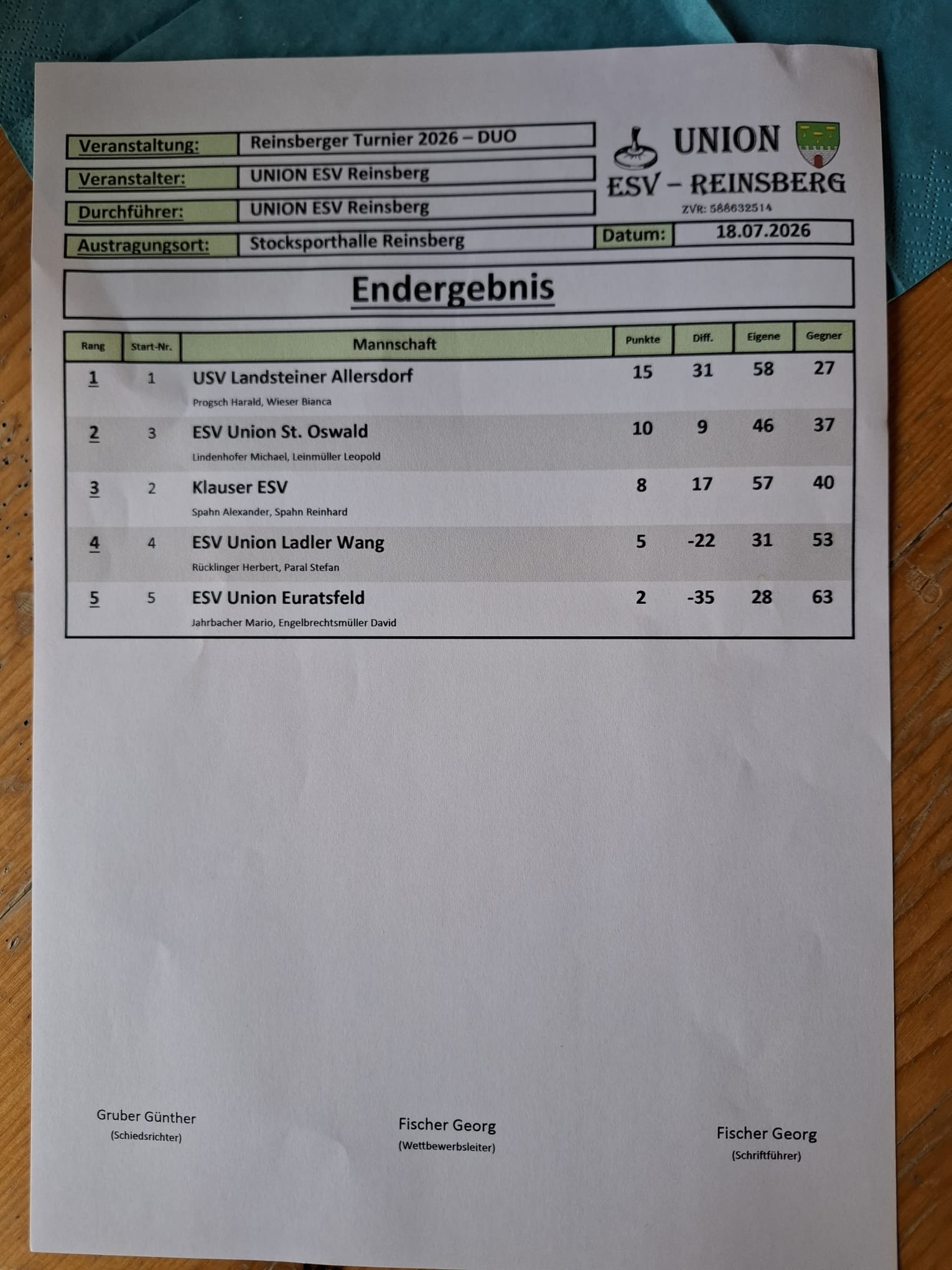 Veranstaltung: Reinsberger Turnier 2026 – DUO
Veranstalter: UNION ESV Reinsberg
Durchführer: UNION ESV Reinsberg
Austragungsort: Stocksporthalle Reinsberg

UNION
ESV – REINSBERG
ZVR: 588632514

Datum: 18.07.2026

Endergebnis

| Rang | Start-Nr. | Mannschaft | Punkte | Diff. | Eigene | Gegner |
|---|---|---|---|---|---|---|
| 1 | 1 | USV Landsteiner Allersdorf Progsch Harald, Wieser Bianca | 15 | 31 | 58 | 27 |
| 2 | 3 | ESV Union St. Oswald Lindenhofer Michael, Leinmüller Leopold | 10 | 9 | 46 | 37 |
| 3 | 2 | Klauser ESV Spahn Alexander, Spahn Reinhard | 8 | 17 | 57 | 40 |
| 4 | 4 | ESV Union Ladler Wang Rücklinger Herbert, Paral Stefan | 5 | -22 | 31 | 53 |
| 5 | 5 | ESV Union Euratsfeld Jahrbacher Mario, Engelbrechtsmüller David | 2 | -35 | 28 | 63 |

Gruber Günther
(Schiedsrichter)

Fischer Georg
(Wettbewerbsleiter)

Fischer Georg
(Schriftführer)